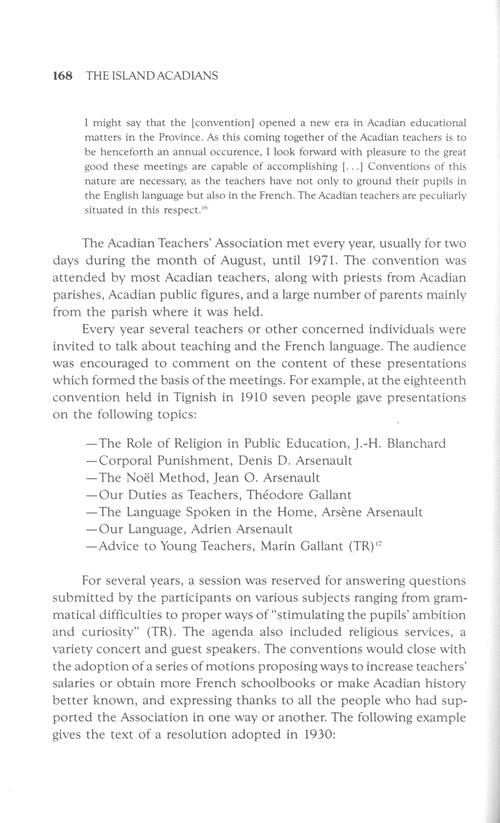 168 THE ISLAND ACADIANS

I might say that the [convention] opened a new era in Acadian educational matters in the Province. As this coming together of the Acadian teachers is to be henceforth an annual occurence, I look forward with pleasure to the great good these meetings are capable of accomplishing [. . .] Conventions of this nature are necessary, as the teachers have not only to ground their pupils in the English language but also in the French. The Acadian teachers are peculiarly situated in this respect.$^{16}$

The Acadian Teachers' Association met every year, usually for two days during the month of August, until 1971. The convention was attended by most Acadian teachers, along with priests from Acadian parishes, Acadian public figures, and a large number of parents mainly from the parish where it was held.

Every year several teachers or other concerned individuals were invited to talk about teaching and the French language. The audience was encouraged to comment on the content of these presentations which formed the basis of the meetings. For example, at the eighteenth convention held in Tignish in 1910 seven people gave presentations on the following topics:

—The Role of Religion in Public Education, J.-H. Blanchard
—Corporal Punishment, Denis D. Arsenault
—The Noël Method, Jean O. Arsenault
—Our Duties as Teachers, Théodore Gallant
—The Language Spoken in the Home, Arsène Arsenault
—Our Language, Adrien Arsenault
—Advice to Young Teachers, Marin Gallant (TR)$^{17}$

For several years, a session was reserved for answering questions submitted by the participants on various subjects ranging from grammatical difficulties to proper ways of "stimulating the pupils' ambition and curiosity" (TR). The agenda also included religious services, a variety concert and guest speakers. The conventions would close with the adoption of a series of motions proposing ways to increase teachers' salaries or obtain more French schoolbooks or make Acadian history better known, and expressing thanks to all the people who had supported the Association in one way or another. The following example gives the text of a resolution adopted in 1930: